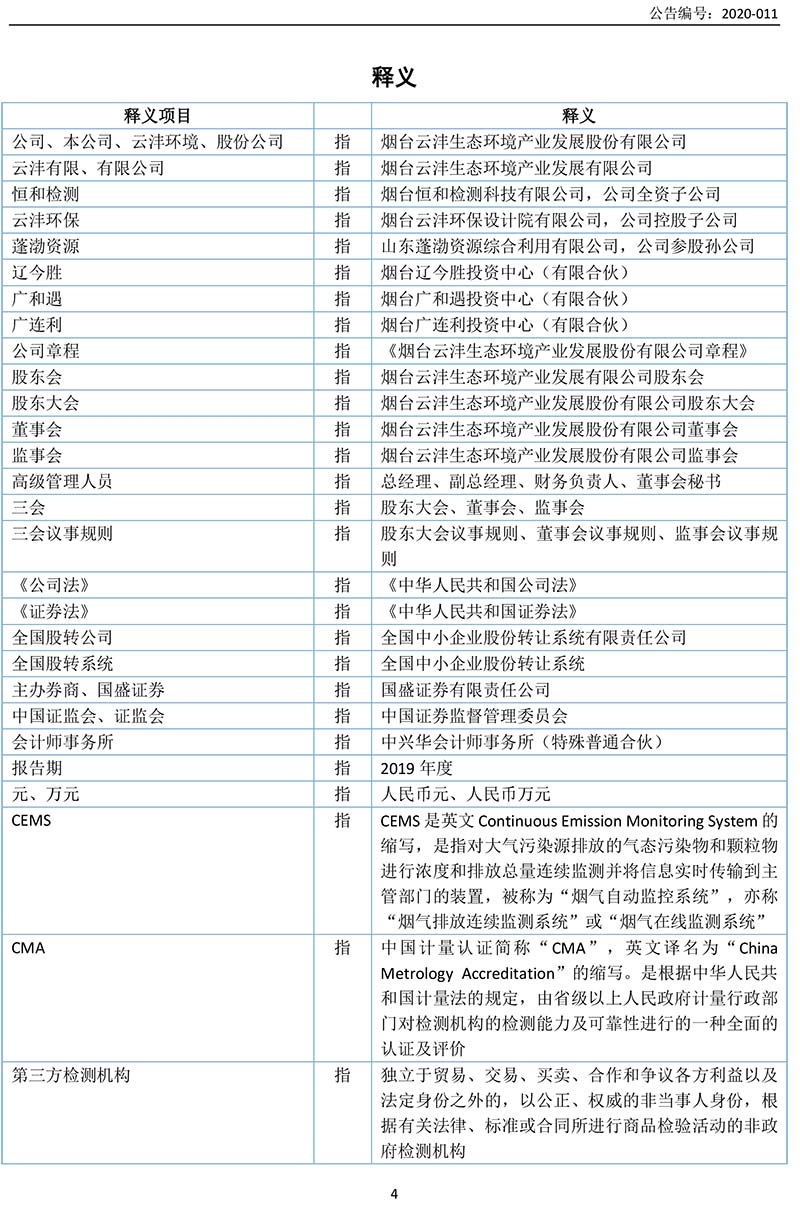 公告编号：2020-011

释义

| 释义项目 |  | 释义 |
|---|---|---|
| 公司、本公司、云沣环境、股份公司 | 指 | 烟台云沣生态环境产业发展股份有限公司 |
| 云沣有限、有限公司 | 指 | 烟台云沣生态环境产业发展有限公司 |
| 恒和检测 | 指 | 烟台恒和检测科技有限公司，公司全资子公司 |
| 云沣环保 | 指 | 烟台云沣环保设计院有限公司，公司控股子公司 |
| 蓬渤资源 | 指 | 山东蓬渤资源综合利用有限公司，公司参股孙公司 |
| 辽今胜 | 指 | 烟台辽今胜投资中心（有限合伙） |
| 广和遇 | 指 | 烟台广和遇投资中心（有限合伙） |
| 广连利 | 指 | 烟台广连利投资中心（有限合伙） |
| 公司章程 | 指 | 《烟台云沣生态环境产业发展股份有限公司章程》 |
| 股东会 | 指 | 烟台云沣生态环境产业发展有限公司股东会 |
| 股东大会 | 指 | 烟台云沣生态环境产业发展股份有限公司股东大会 |
| 董事会 | 指 | 烟台云沣生态环境产业发展股份有限公司董事会 |
| 监事会 | 指 | 烟台云沣生态环境产业发展股份有限公司监事会 |
| 高级管理人员 | 指 | 总经理、副总经理、财务负责人、董事会秘书 |
| 三会 | 指 | 股东大会、董事会、监事会 |
| 三会议事规则 | 指 | 股东大会议事规则、董事会议事规则、监事会议事规则 |
| 《公司法》 | 指 | 《中华人民共和国公司法》 |
| 《证券法》 | 指 | 《中华人民共和国证券法》 |
| 全国股转公司 | 指 | 全国中小企业股份转让系统有限责任公司 |
| 全国股转系统 | 指 | 全国中小企业股份转让系统 |
| 主办券商、国盛证券 | 指 | 国盛证券有限责任公司 |
| 中国证监会、证监会 | 指 | 中国证券监督管理委员会 |
| 会计师事务所 | 指 | 中兴华会计师事务所（特殊普通合伙） |
| 报告期 | 指 | 2019 年度 |
| 元、万元 | 指 | 人民币元、人民币万元 |
| CEMS | 指 | CEMS 是英文 Continuous Emission Monitoring System 的缩写，是指对大气污染源排放的气态污染物和颗粒物进行浓度和排放总量连续监测并将信息实时传输到主管部门的装置，被称为“烟气自动监控系统”，亦称“烟气排放连续监测系统”或“烟气在线监测系统” |
| CMA | 指 | 中国计量认证简称“CMA”，英文译名为“China Metrology Accreditation”的缩写。是根据中华人民共和国计量法的规定，由省级以上人民政府计量行政部门对检测机构的检测能力及可靠性进行的一种全面的认证及评价 |
| 第三方检测机构 | 指 | 独立于贸易、交易、买卖、合作和争议各方利益以及法定身份之外的，以公正、权威的非当事人身份，根据有关法律、标准或合同所进行商品检验活动的非政府检测机构 |

4